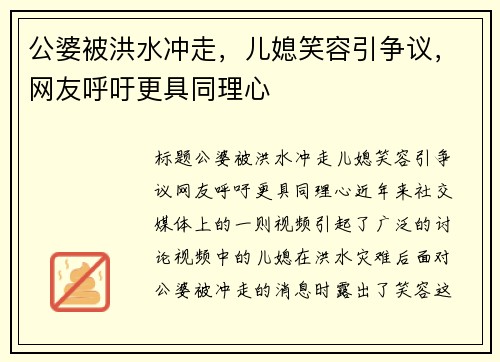 公婆被洪水冲走，儿媳笑容引争议，网友呼吁更具同理心

标题公婆被洪水冲走儿媳笑容引争议网友呼吁更具同理心近年来社交媒体上的一则视频引起了广泛的讨论视频中的儿媳在洪水灾难后面对公婆被冲走的消息时露出了笑容这